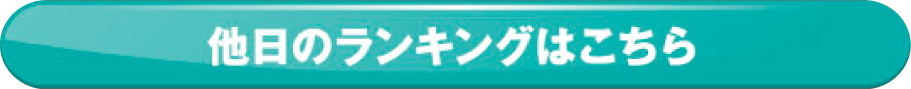 他日のランキングはこちら